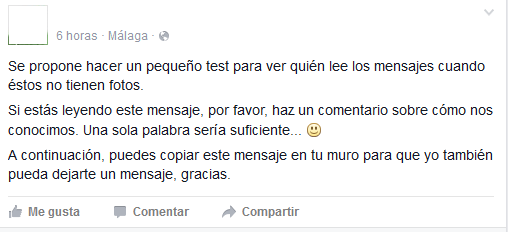 6 horas · Málaga ·

Se propone hacer un pequeño test para ver quién lee los mensajes cuando éstos no tienen fotos.

Si estás leyendo este mensaje, por favor, haz un comentario sobre cómo nos conocimos. Una sola palabra sería suficiente... 🙂

A continuación, puedes copiar este mensaje en tu muro para que yo también pueda dejarte un mensaje, gracias.

Me gusta Comentar Compartir